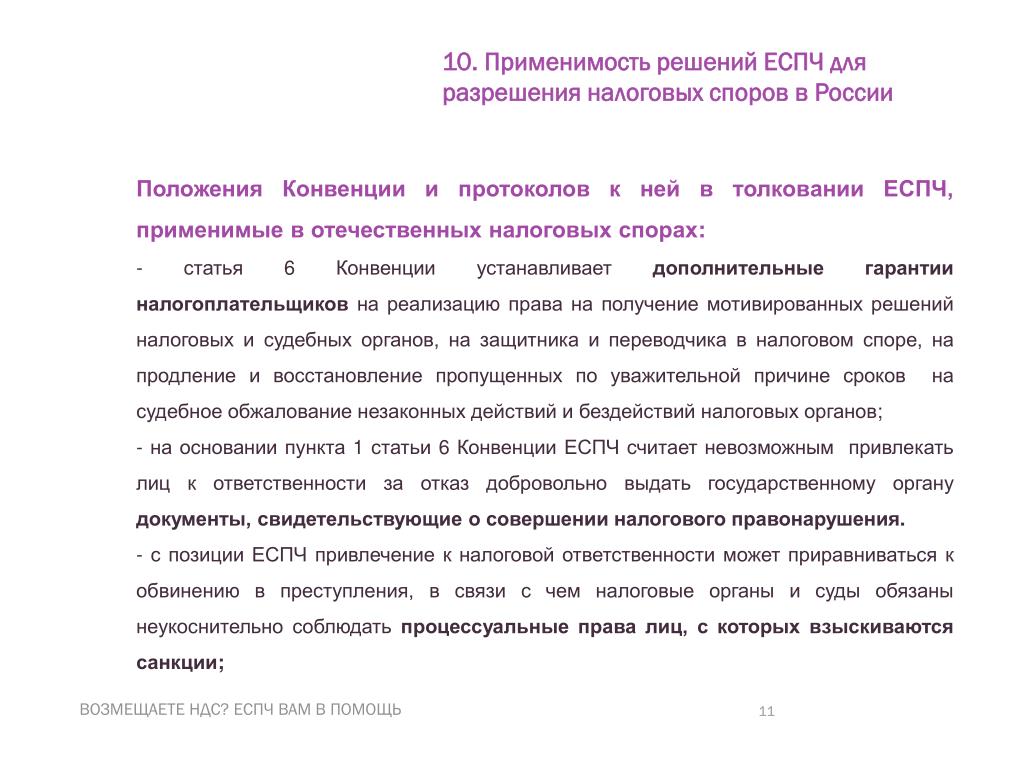 10. Применимость решений ЕСПЧ для разрешения налоговых споров в России

Положения Конвенции и протоколов к ней в толковании ЕСПЧ, применимые в отечественных налоговых спорах:

- статья 6 Конвенции устанавливает дополнительные гарантии налогоплательщиков на реализацию права на получение мотивированных решений налоговых и судебных органов, на защитника и переводчика в налоговом споре, на продление и восстановление пропущенных по уважительной причине сроков на судебное обжалование незаконных действий и бездействий налоговых органов;

- на основании пункта 1 статьи 6 Конвенции ЕСПЧ считает невозможным привлекать лиц к ответственности за отказ добровольно выдать государственному органу документы, свидетельствующие о совершении налогового правонарушения.

- с позиции ЕСПЧ привлечение к налоговой ответственности может приравниваться к обвинению в преступления, в связи с чем налоговые органы и суды обязаны неукоснительно соблюдать процессуальные права лиц, с которых взыскиваются санкции;

ВОЗМЕЩАЕТЕ НДС? ЕСПЧ ВАМ В ПОМОЩЬ

11